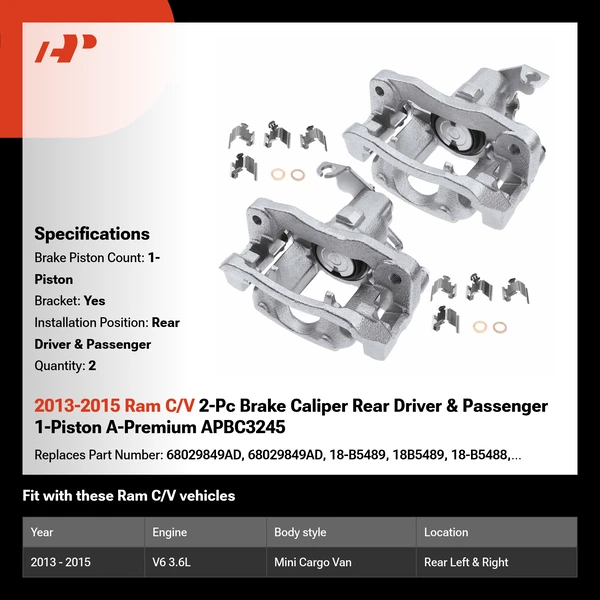 Specifications
Brake Piston Count: 1-Piston
Bracket: Yes
Installation Position: Rear Driver & Passenger
Quantity: 2

2013-2015 Ram C/V 2-Pc Brake Caliper Rear Driver & Passenger 1-Piston A-Premium APBC3245

Replaces Part Number: 68029849AD, 68029849AD, 18-B5489, 18B5489, 18-B5488,...

Fit with these Ram C/V vehicles

| Year | Engine | Body style | Location |
|---|---|---|---|
| 2013 - 2015 | V6 3.6L | Mini Cargo Van | Rear Left & Right |